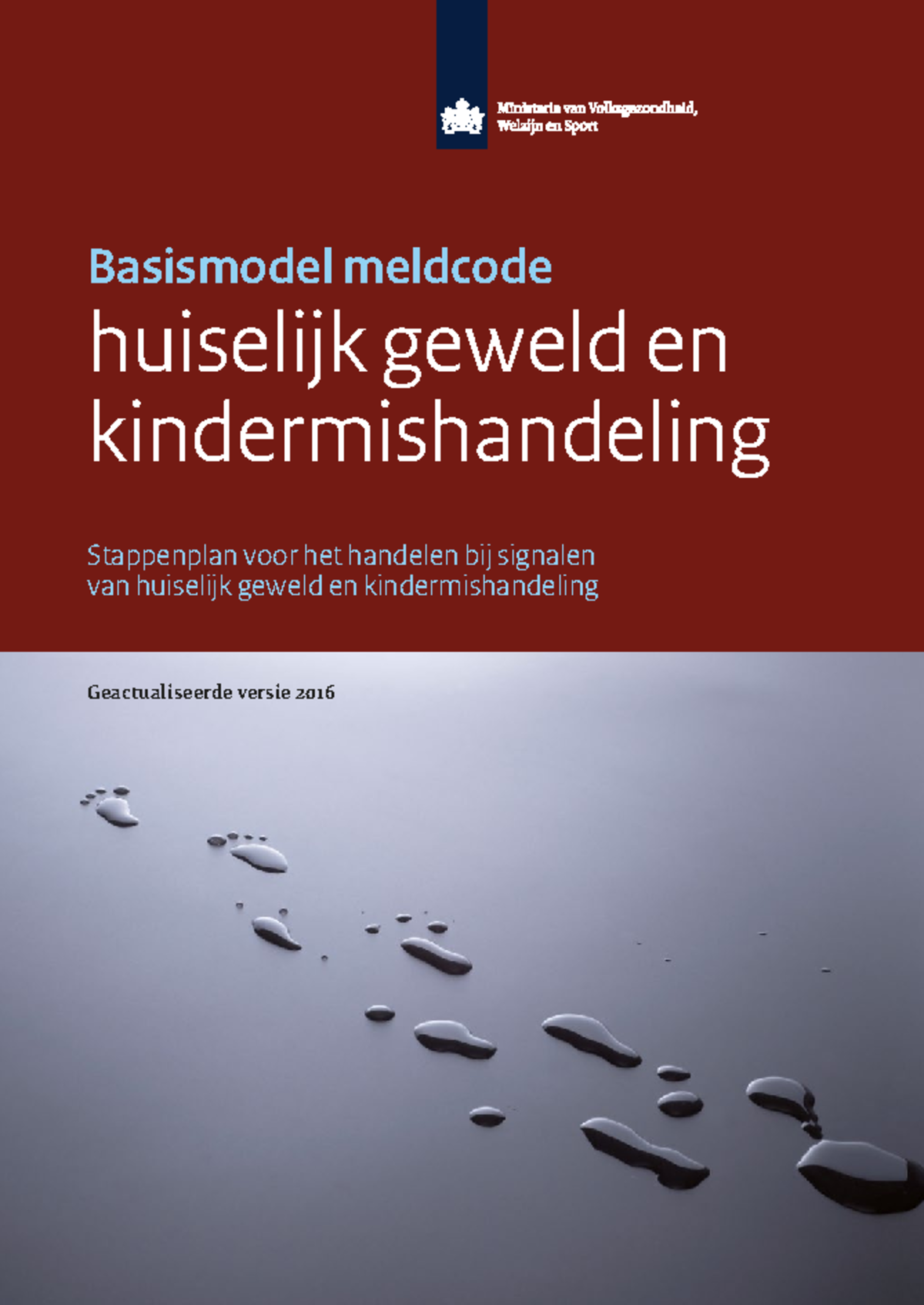 Ministerie van Volksgezondheid, Welzijn en Sport

Basismodel meldcode
huiselijk geweld en kindermishandeling

Stappenplan voor het handelen bij signalen van huiselijk geweld en kindermishandeling

Geactualiseerde versie 2016